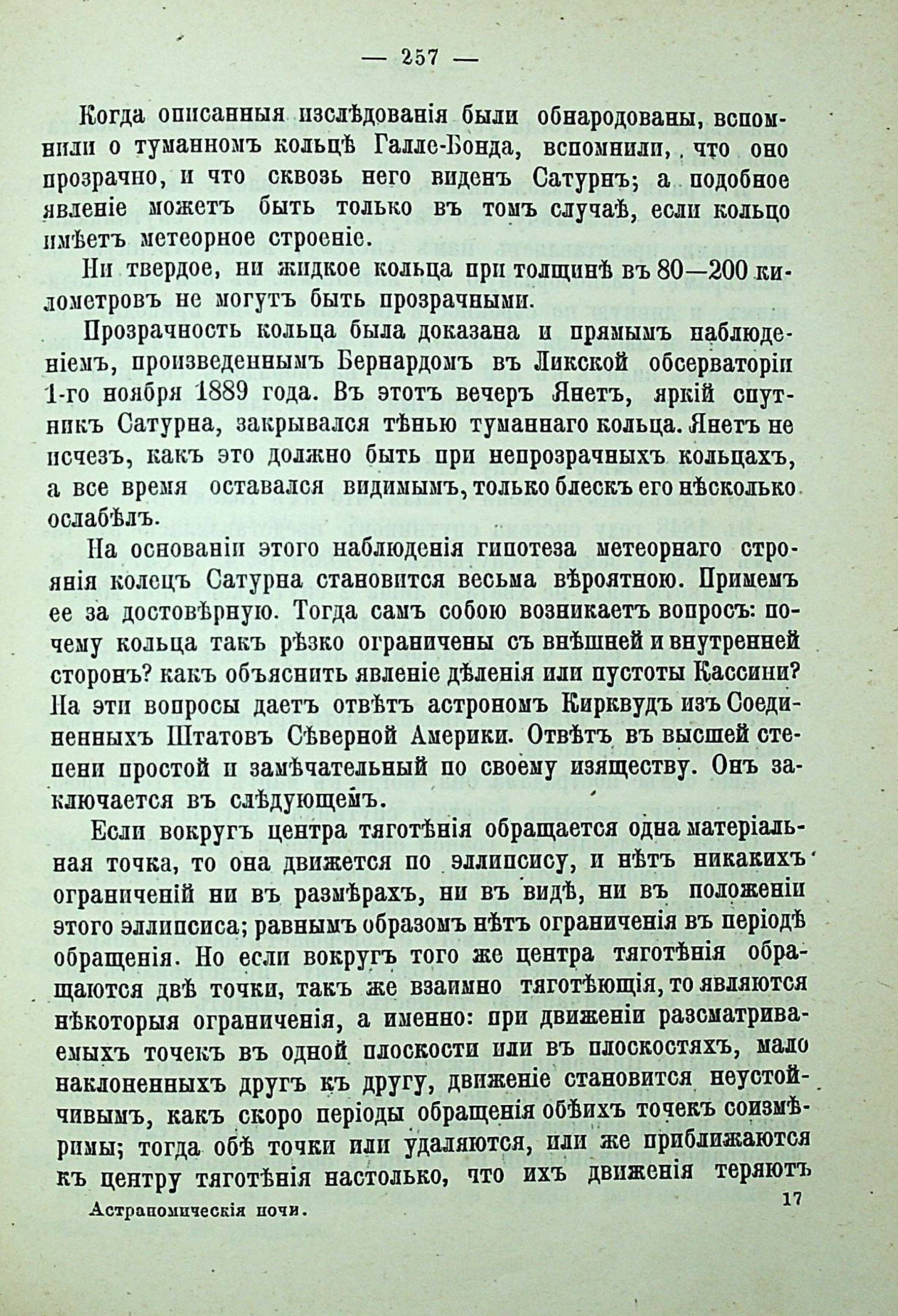 — 257 —

Когда описанныя изслѣдованія были обнародованы, вспомнили о туманномъ кольцѣ Галле-Бонда, вспомнили, что оно прозрачно, и что сквозь него виденъ Сатурнъ; а подобное явленіе можетъ быть только въ томъ случаѣ, если кольцо имѣетъ метеорное строеніе.

Ни твердое, ни жидкое кольца при толщинѣ въ 80—200 километровъ не могутъ быть прозрачными.

Прозрачность кольца была доказана и прямымъ наблюденіемъ, произведеннымъ Бернардомъ въ Ликской обсерваторіи 1-го ноября 1889 года. Въ этотъ вечеръ Янетъ, яркій спутникъ Сатурна, закрывался тѣнью туманнаго кольца. Янетъ не исчезъ, какъ это должно быть при непрозрачныхъ кольцахъ, а все время оставался видимымъ, только блескъ его нѣсколько ослабѣлъ.

На основаніи этого наблюденія гипотеза метеорнаго строянія колецъ Сатурна становится весьма вѣроятною. Примемъ ее за достовѣрную. Тогда самъ собою возникаетъ вопросъ: почему кольца такъ рѣзко ограничены съ внѣшней и внутренней сторонъ? какъ объяснить явленіе дѣленія или пустоты Кассини? На эти вопросы даетъ отвѣтъ астрономъ Кирквудъ изъ Соединенныхъ Штатовъ Сѣверной Америки. Отвѣтъ въ высшей степени простой и замѣчательный по своему изяществу. Онъ заключается въ слѣдующемъ.

Если вокругъ центра тяготѣнія обращается одна матеріальная точка, то она движется по эллипсису, и нѣтъ никакихъ ограниченій ни въ размѣрахъ, ни въ видѣ, ни въ положеніи этого эллипсиса; равнымъ образомъ нѣтъ ограниченія въ періодѣ обращенія. Но если вокругъ того же центра тяготѣнія обращаются двѣ точки, такъ же взаимно тяготѣющія, то являются нѣкоторыя ограниченія, а именно: при движеніи разсматриваемыхъ точекъ въ одной плоскости или въ плоскостяхъ, мало наклоненныхъ другъ къ другу, движеніе становится неустойчивымъ, какъ скоро періоды обращенія обѣихъ точекъ соизмѣримы; тогда обѣ точки или удаляются, или же приближаются къ центру тяготѣнія настолько, что ихъ движенія теряютъ

Астраномическія ночи. 17